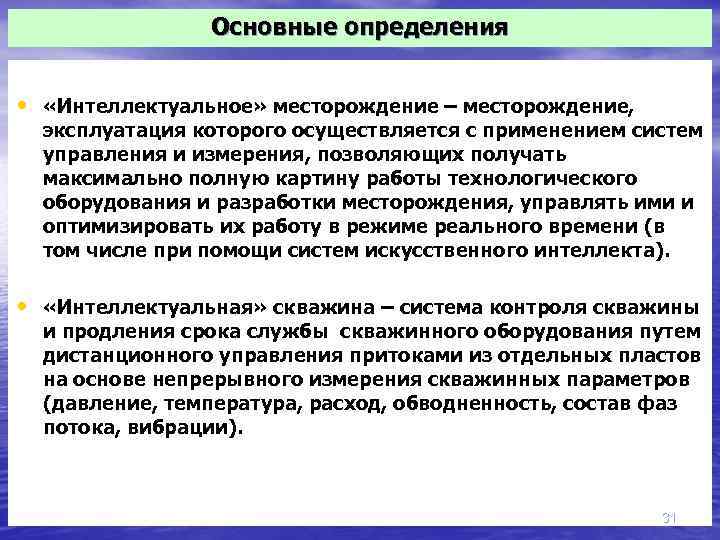 Основные определения

• «Интеллектуальное» месторождение – месторождение, эксплуатация которого осуществляется с применением систем управления и измерения, позволяющих получать максимально полную картину работы технологического оборудования и разработки месторождения, управлять ими и оптимизировать их работу в режиме реального времени (в том числе при помощи систем искусственного интеллекта).

• «Интеллектуальная» скважина – система контроля скважины и продления срока службы скважинного оборудования путем дистанционного управления притоками из отдельных пластов на основе непрерывного измерения скважинных параметров (давление, температура, расход, обводненность, состав фаз потока, вибрации).

31